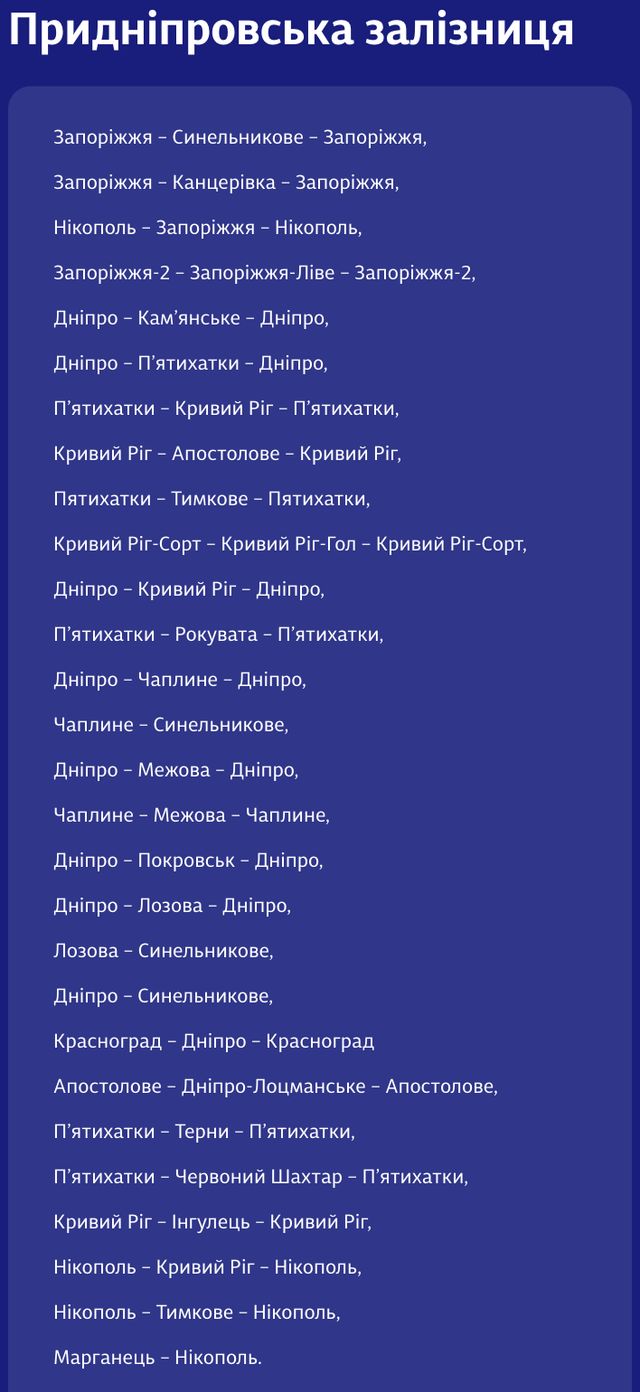 Придніпровська залізниця

Запоріжжя – Синельникове – Запоріжжя,

Запоріжжя – Канцерівка – Запоріжжя,

Нікополь – Запоріжжя – Нікополь,

Запоріжжя-2 – Запоріжжя-Ліве – Запоріжжя-2,

Дніпро – Кам'янське – Дніпро,

Дніпро – П'ятихатки – Дніпро,

П'ятихатки – Кривий Ріг – П'ятихатки,

Кривий Ріг – Апостолове – Кривий Ріг,

Пятихатки – Тимкове – Пятихатки,

Кривий Ріг-Сорт – Кривий Ріг-Гол – Кривий Ріг-Сорт,

Дніпро – Кривий Ріг – Дніпро,

П'ятихатки – Рокувата – П'ятихатки,

Дніпро – Чаплине – Дніпро,

Чаплине – Синельникове,

Дніпро – Межова – Дніпро,

Чаплине – Межова – Чаплине,

Дніпро – Покровськ – Дніпро,

Дніпро – Лозова – Дніпро,

Лозова – Синельникове,

Дніпро – Синельникове,

Красноград – Дніпро – Красноград

Апостолове – Дніпро-Лоцманське – Апостолове,

П'ятихатки – Терни – П'ятихатки,

П'ятихатки – Червоний Шахтар – П'ятихатки,

Кривий Ріг – Інгулець – Кривий Ріг,

Нікополь – Кривий Ріг – Нікополь,

Нікополь – Тимкове – Нікополь,

Марганець – Нікополь.